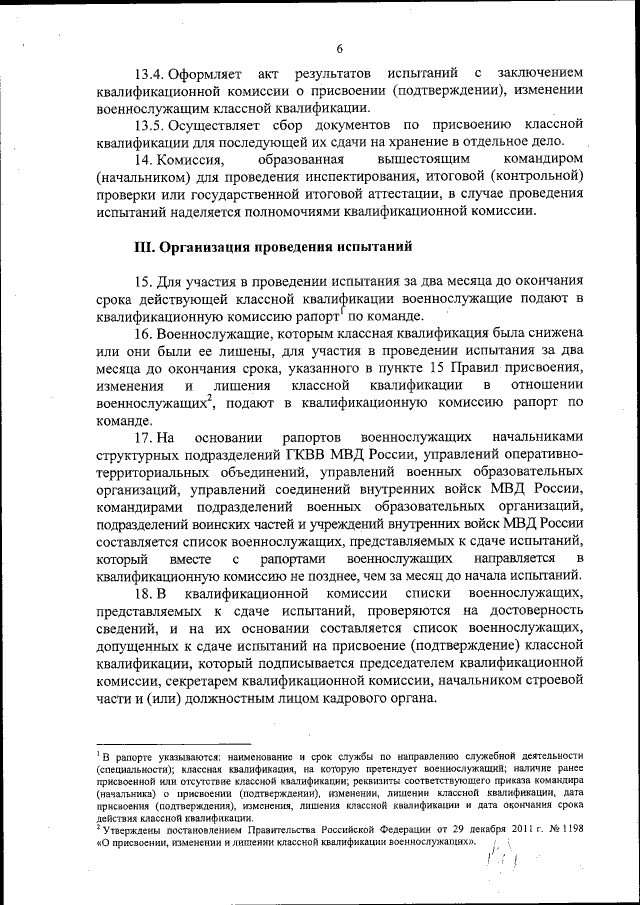 6

13.4. Оформляет акт результатов испытаний с заключением квалификационной комиссии о присвоении (подтверждении), изменении военнослужащим классной квалификации.

13.5. Осуществляет сбор документов по присвоению классной квалификации для последующей их сдачи на хранение в отдельное дело.

14. Комиссия, образованная вышестоящим командиром (начальником) для проведения инспектирования, итоговой (контрольной) проверки или государственной итоговой аттестации, в случае проведения испытаний наделяется полномочиями квалификационной комиссии.

III. Организация проведения испытаний

15. Для участия в проведении испытания за два месяца до окончания срока действующей классной квалификации военнослужащие подают в квалификационную комиссию рапорт$^1$ по команде.

16. Военнослужащие, которым классная квалификация была снижена или они были ее лишены, для участия в проведении испытания за два месяца до окончания срока, указанного в пункте 15 Правил присвоения, изменения и лишения классной квалификации в отношении военнослужащих$^2$, подают в квалификационную комиссию рапорт по команде.

17. На основании рапортов военнослужащих начальниками структурных подразделений ГКВВ МВД России, управлений оперативно-территориальных объединений, управлений военных образовательных организаций, управлений соединений внутренних войск МВД России, командирами подразделений военных образовательных организаций, подразделений воинских частей и учреждений внутренних войск МВД России составляется список военнослужащих, представляемых к сдаче испытаний, который вместе с рапортами военнослужащих направляется в квалификационную комиссию не позднее, чем за месяц до начала испытаний.

18. В квалификационной комиссии списки военнослужащих, представляемых к сдаче испытаний, проверяются на достоверность сведений, и на их основании составляется список военнослужащих, допущенных к сдаче испытаний на присвоение (подтверждение) классной квалификации, который подписывается председателем квалификационной комиссии, секретарем квалификационной комиссии, начальником строевой части и (или) должностным лицом кадрового органа.

$^1$ В рапорте указываются: наименование и срок службы по направлению служебной деятельности (специальности); классная квалификация, на которую претендует военнослужащий; наличие ранее присвоенной или отсутствие классной квалификации; реквизиты соответствующего приказа командира (начальника) о присвоении (подтверждении), изменении, лишении классной квалификации, дата присвоения (подтверждения), изменения, лишения классной квалификации и дата окончания срока действия классной квалификации.
$^2$ Утверждены постановлением Правительства Российской Федерации от 29 декабря 2011 г. № 1198 «О присвоении, изменении и лишении классной квалификации военнослужащих».